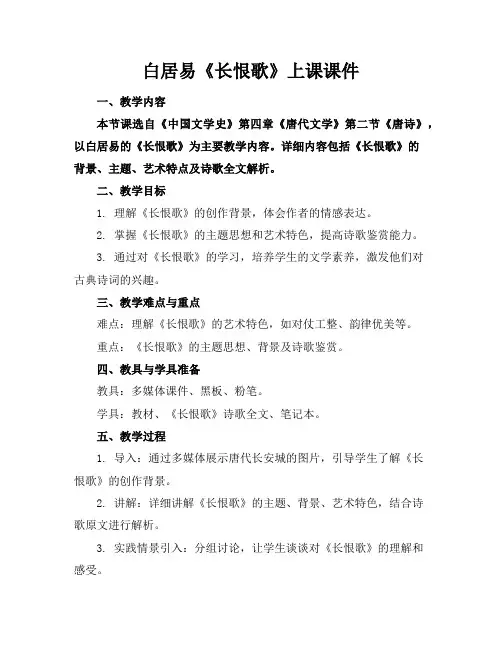 白居易《长恨歌》上课课件

一、教学内容

本节课选自《中国文学史》第四章《唐代文学》第二节《唐诗》，以白居易的《长恨歌》为主要教学内容。详细内容包括《长恨歌》的背景、主题、艺术特点及诗歌全文解析。

二、教学目标

1. 理解《长恨歌》的创作背景，体会作者的情感表达。

2. 掌握《长恨歌》的主题思想和艺术特色，提高诗歌鉴赏能力。

3. 通过对《长恨歌》的学习，培养学生的文学素养，激发他们对古典诗词的兴趣。

三、教学难点与重点

难点：理解《长恨歌》的艺术特色，如对仗工整、韵律优美等。

重点：《长恨歌》的主题思想、背景及诗歌鉴赏。

四、教具与学具准备

教具：多媒体课件、黑板、粉笔。

学具：教材、《长恨歌》诗歌全文、笔记本。

五、教学过程

1. 导入：通过多媒体展示唐代长安城的图片，引导学生了解《长恨歌》的创作背景。

2. 讲解：详细讲解《长恨歌》的主题、背景、艺术特色，结合诗歌原文进行解析。

3. 实践情景引入：分组讨论，让学生谈谈对《长恨歌》的理解和感受。